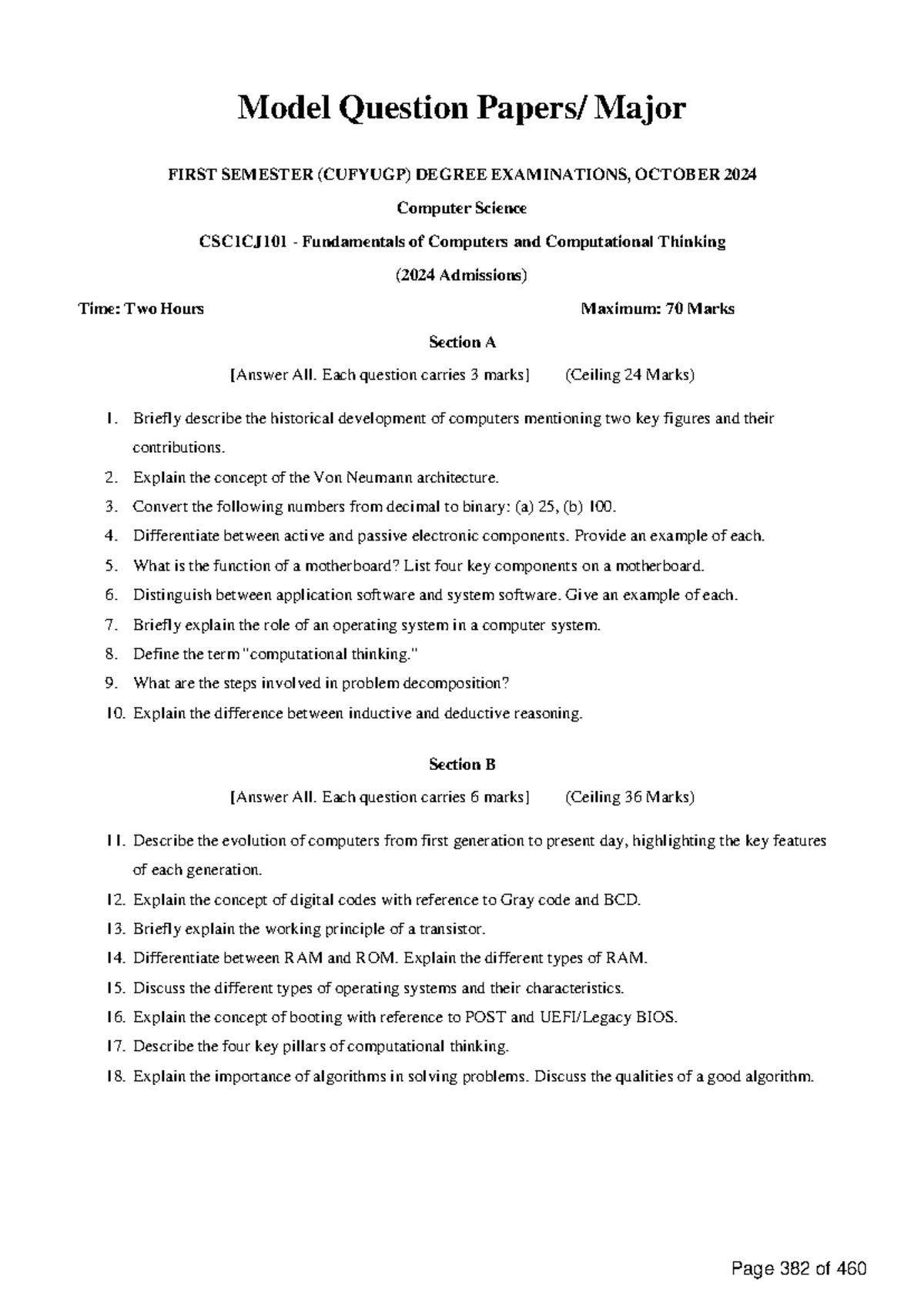 Model Question Papers/ Major

FIRST SEMESTER (CUFYUGP) DEGREE EXAMINATIONS, OCTOBER 2024

Computer Science

CSC1CJ101 - Fundamentals of Computers and Computational Thinking

(2024 Admissions)

Time: Two Hours

Maximum: 70 Marks

Section A

[Answer All. Each question carries 3 marks] (Ceiling 24 Marks)

1. Briefly describe the historical development of computers mentioning two key figures and their contributions.
2. Explain the concept of the Von Neumann architecture.
3. Convert the following numbers from decimal to binary: (a) 25, (b) 100.
4. Differentiate between active and passive electronic components. Provide an example of each.
5. What is the function of a motherboard? List four key components on a motherboard.
6. Distinguish between application software and system software. Give an example of each.
7. Briefly explain the role of an operating system in a computer system.
8. Define the term "computational thinking."
9. What are the steps involved in problem decomposition?
10. Explain the difference between inductive and deductive reasoning.

Section B

[Answer All. Each question carries 6 marks] (Ceiling 36 Marks)

11. Describe the evolution of computers from first generation to present day, highlighting the key features of each generation.
12. Explain the concept of digital codes with reference to Gray code and BCD.
13. Briefly explain the working principle of a transistor.
14. Differentiate between RAM and ROM. Explain the different types of RAM.
15. Discuss the different types of operating systems and their characteristics.
16. Explain the concept of booting with reference to POST and UEFI/Legacy BIOS.
17. Describe the four key pillars of computational thinking.
18. Explain the importance of algorithms in solving problems. Discuss the qualities of a good algorithm.

Page 382 of 460